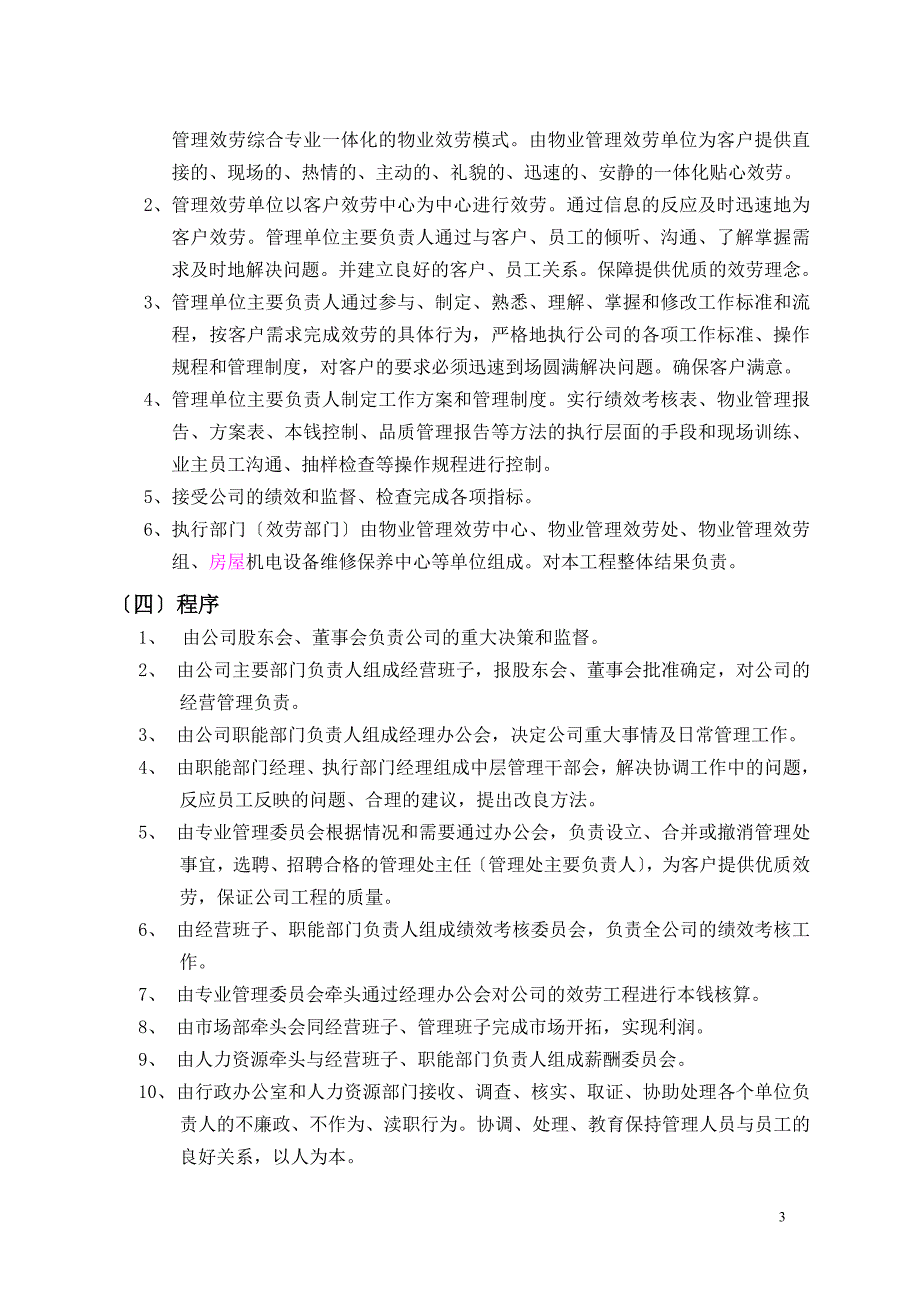 管理效劳综合专业一体化的物业效劳模式。由物业管理效劳单位为客户提供直接的、现场的、热情的、主动的、礼貌的、迅速的、安静的一体化贴心效劳。

2、管理效劳单位以客户效劳中心为中心进行效劳。通过信息的反应及时迅速地为客户效劳。管理单位主要负责人通过与客户、员工的倾听、沟通、了解掌握需求及时地解决问题。并建立良好的客户、员工关系。保障提供优质的效劳理念。

3、管理单位主要负责人通过参与、制定、熟悉、理解、掌握和修改工作标准和流程，按客户需求完成效劳的具体行为，严格地执行公司的各项工作标准、操作规程和管理制度，对客户的要求必须迅速到场圆满解决问题。确保客户满意。

4、管理单位主要负责人制定工作方案和管理制度。实行绩效考核表、物业管理报告、方案表、本钱控制、品质管理报告等方法的执行层面的手段和现场训练、业主员工沟通、抽样检查等操作规程进行控制。

5、接受公司的绩效和监督、检查完成各项指标。

6、执行部门〔效劳部门〕由物业管理效劳中心、物业管理效劳处、物业管理效劳组、房屋机电设备维修保养中心等单位组成。对本工程整体结果负责。

〔四〕程序

1、 由公司股东会、董事会负责公司的重大决策和监督。

2、 由公司主要部门负责人组成经营班子，报股东会、董事会批准确定，对公司的经营管理负责。

3、 由公司职能部门负责人组成经理办公会，决定公司重大事情及日常管理工作。

4、 由职能部门经理、执行部门经理组成中层管理干部会，解决协调工作中的问题，反应员工反映的问题、合理的建议，提出改良方法。

5、 由专业管理委员会根据情况和需要通过办公会，负责设立、合并或撤消管理处事宜，选聘、招聘合格的管理处主任〔管理处主要负责人〕，为客户提供优质效劳，保证公司工程的质量。

6、 由经营班子、职能部门负责人组成绩效考核委员会，负责全公司的绩效考核工作。

7、 由专业管理委员会牵头通过经理办公会对公司的效劳工程进行本钱核算。

8、 由市场部牵头会同经营班子、管理班子完成市场开拓，实现利润。

9、 由人力资源牵头与经营班子、职能部门负责人组成薪酬委员会。

10、由行政办公室和人力资源部门接收、调查、核实、取证、协助处理各个单位负责人的不廉政、不作为、渎职行为。协调、处理、教育保持管理人员与员工的良好关系，以人为本。

3